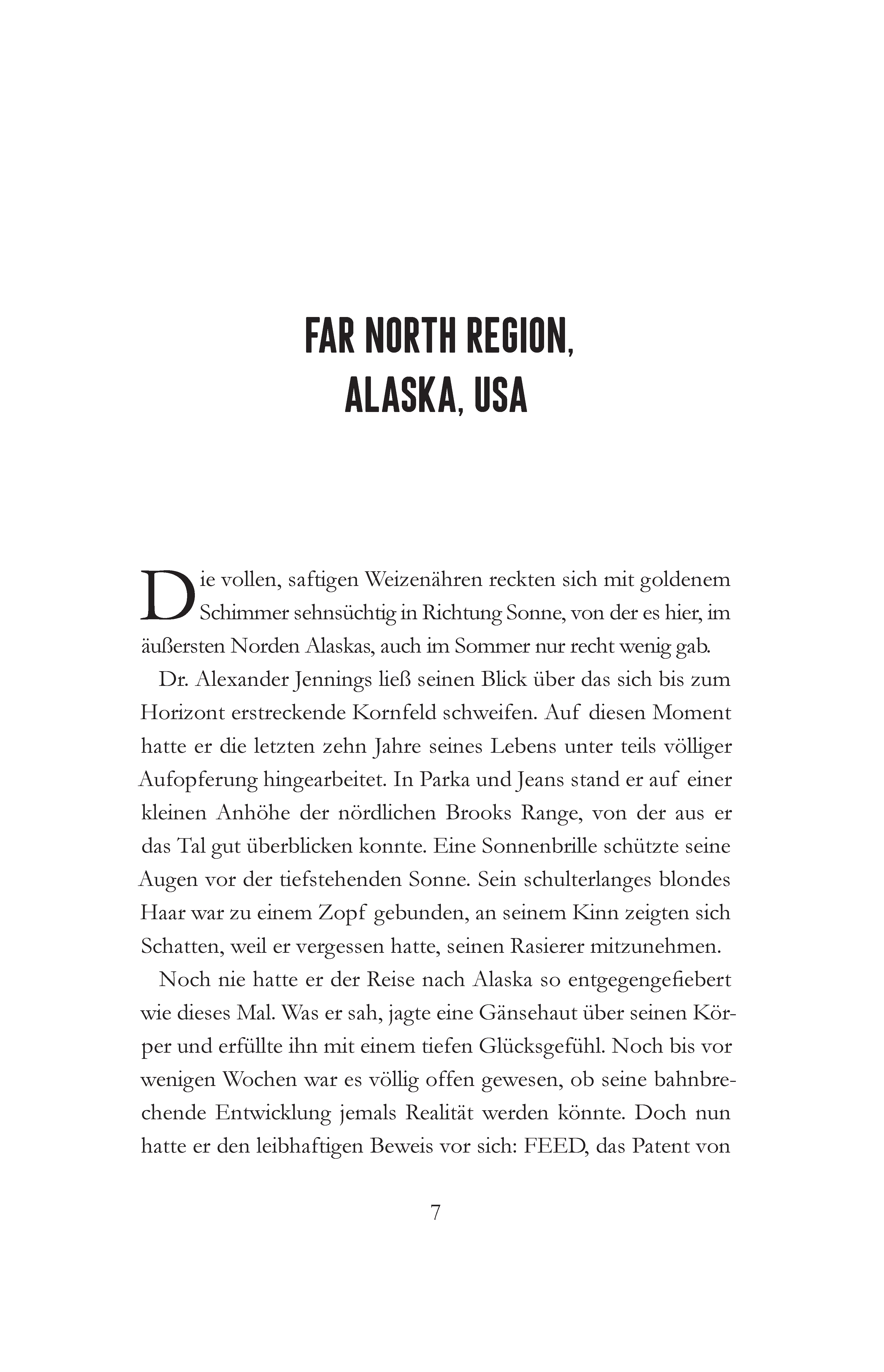 FAR NORTH REGION, ALASKA, USA

Die vollen, saftigen Weizenähren reckten sich mit goldenem Schimmer sehnsüchtig in Richtung Sonne, von der es hier, im äußersten Norden Alaskas, auch im Sommer nur recht wenig gab.

Dr. Alexander Jennings ließ seinen Blick über das sich bis zum Horizont erstreckende Kornfeld schweifen. Auf diesen Moment hatte er die letzten zehn Jahre seines Lebens unter teils völliger Aufopferung hingearbeitet. In Parka und Jeans stand er auf einer kleinen Anhöhe der nördlichen Brooks Range, von der aus er das Tal gut überblicken konnte. Eine Sonnenbrille schützte seine Augen vor der tiefstehenden Sonne. Sein schulterlanges blondes Haar war zu einem Zopf gebunden, an seinem Kinn zeigten sich Schatten, weil er vergessen hatte, seinen Rasierer mitzunehmen.

Noch nie hatte er der Reise nach Alaska so entgegengefiebert wie dieses Mal. Was er sah, jagte eine Gänsehaut über seinen Körper und erfüllte ihn mit einem tiefen Glücksgefühl. Noch bis vor wenigen Wochen war es völlig offen gewesen, ob seine bahnbrechende Entwicklung jemals Realität werden könnte. Doch nun hatte er den leibhaftigen Beweis vor sich: FEED, das Patent von

7